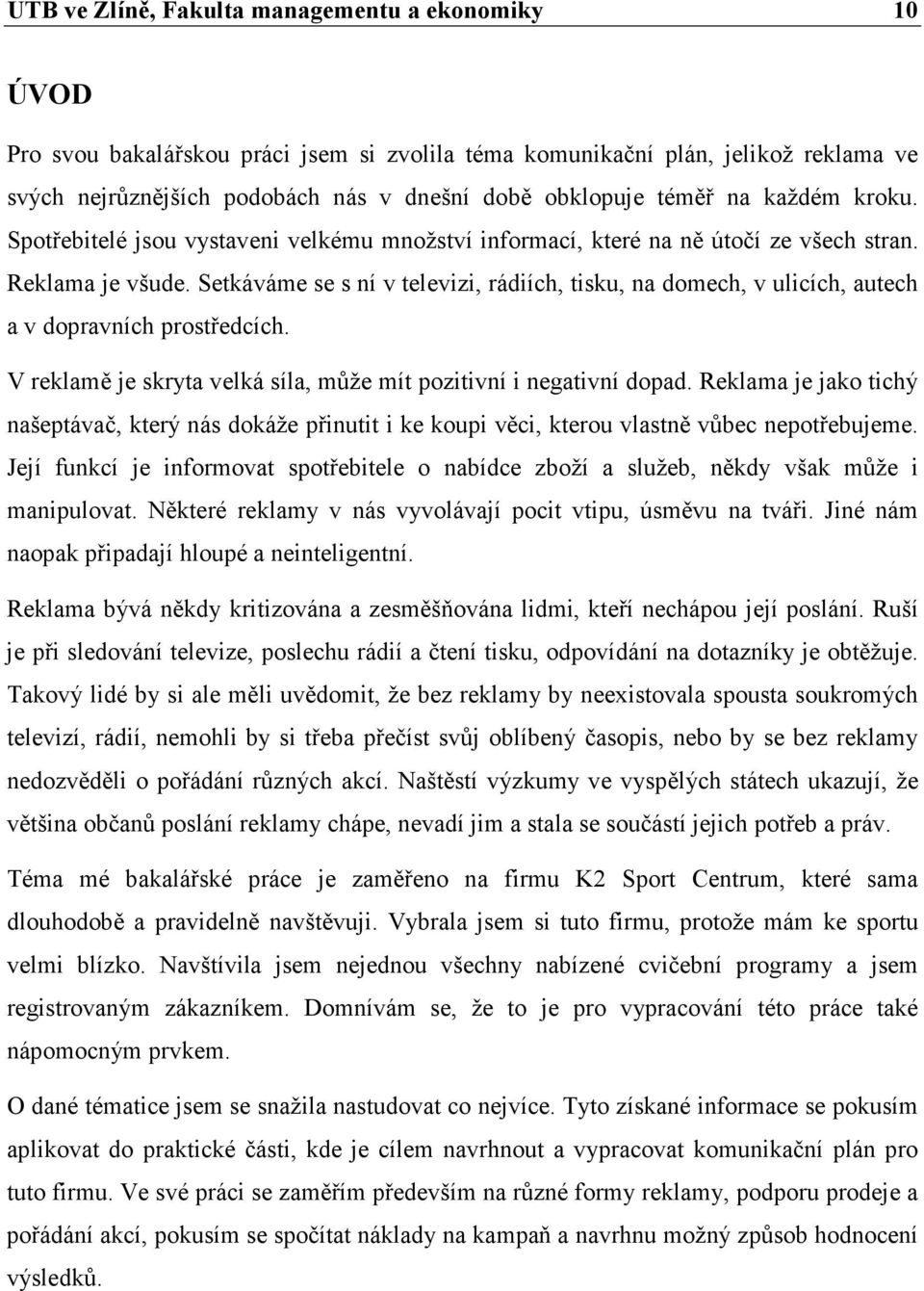 UTB ve Zlíně, Fakulta managementu a ekonomiky 10

ÚVOD

Pro svou bakalářskou práci jsem si zvolila téma komunikační plán, jelikož reklama ve svých nejrůznějších podobách nás v dnešní době obklopuje téměř na každém kroku. Spotřebitelé jsou vystaveni velkému množství informací, které na ně útočí ze všech stran. Reklama je všude. Setkáváme se s ní v televizi, rádiích, tisku, na domech, v ulicích, autech a v dopravních prostředcích.

V reklamě je skryta velká síla, může mít pozitivní i negativní dopad. Reklama je jako tichý našeptávač, který nás dokáže přinutit i ke koupi věci, kterou vlastně vůbec nepotřebujeme. Její funkcí je informovat spotřebitele o nabídce zboží a služeb, někdy však může i manipulovat. Některé reklamy v nás vyvolávají pocit vtipu, úsměvu na tváři. Jiné nám naopak připadají hloupé a neinteligentní.

Reklama bývá někdy kritizována a zesměšňována lidmi, kteří nechápou její poslání. Ruší je při sledování televize, poslechu rádií a čtení tisku, odpovídání na dotazníky je obtěžuje. Takový lidé by si ale měli uvědomit, že bez reklamy by neexistovala spousta soukromých televizí, rádií, nemohli by si třeba přečíst svůj oblíbený časopis, nebo by se bez reklamy nedozvěděli o pořádání různých akcí. Naštěstí výzkumy ve vyspělých státech ukazují, že většina občanů poslání reklamy chápe, nevadí jim a stala se součástí jejich potřeb a práv.

Téma mé bakalářské práce je zaměřeno na firmu K2 Sport Centrum, které sama dlouhodobě a pravidelně navštěvuji. Vybrala jsem si tuto firmu, protože mám ke sportu velmi blízko. Navštívila jsem nejednou všechny nabízené cvičební programy a jsem registrovaným zákazníkem. Domnívám se, že to je pro vypracování této práce také nápomocným prvkem.

O dané tématice jsem se snažila nastudovat co nejvíce. Tyto získané informace se pokusím aplikovat do praktické části, kde je cílem navrhnout a vypracovat komunikační plán pro tuto firmu. Ve své práci se zaměřím především na různé formy reklamy, podporu prodeje a pořádání akcí, pokusím se spočítat náklady na kampaň a navrhnu možný způsob hodnocení výsledků.